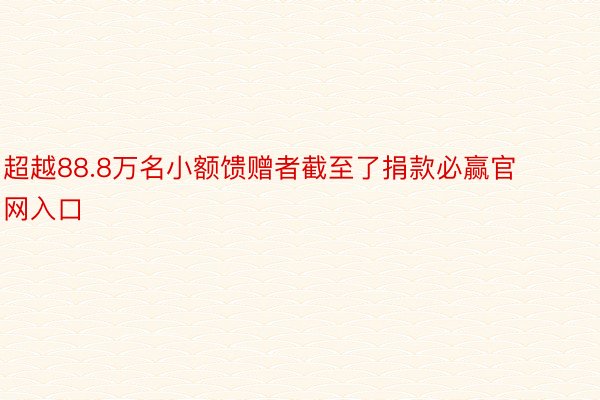 超越88.8万名小额馈赠者截至了捐款必赢官网入口